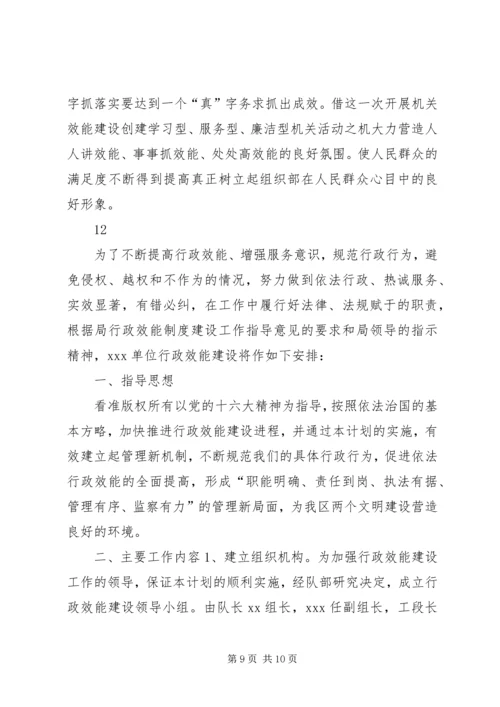 字抓落实要达到一个“真”字务求抓出成效。借这一次开展机关效能建设创建学习型、服务型、廉洁型机关活动之机大力营造人人讲效能、事事抓效能、处处高效能的良好氛围。使人民群众的满足度不断得到提高真正树立起组织部在人民群众心目中的良好形象。

12

为了不断提高行政效能、增强服务意识，规范行政行为，避免侵权、越权和不作为的情况，努力做到依法行政、热诚服务、实效显著，有错必纠，在工作中履行好法律、法规赋于的职责，根据局行政效能制度建设工作指导意见的要求和局领导的指示精神，xxx 单位行政效能建设将作如下安排：

一、指导思想

看准版权所有以党的十六大精神为指导，按照依法治国的基本方略，加快推进行政效能建设进程，并通过本计划的实施，有效建立起管理新机制，不断规范我们的具体行政行为，促进依法行政效能的全面提高，形成“职能明确、责任到岗、执法有据、管理有序、监察有力”的管理新局面，为我区两个文明建设营造良好的环境。

二、主要工作内容 1、建立组织机构。为加强行政效能建设工作的领导，保证本计划的顺利实施，经队部研究决定，成立行政效能建设领导小组。由队长 xx 组长，xxx 任副组长，工段长

第 9 页 共 10 页